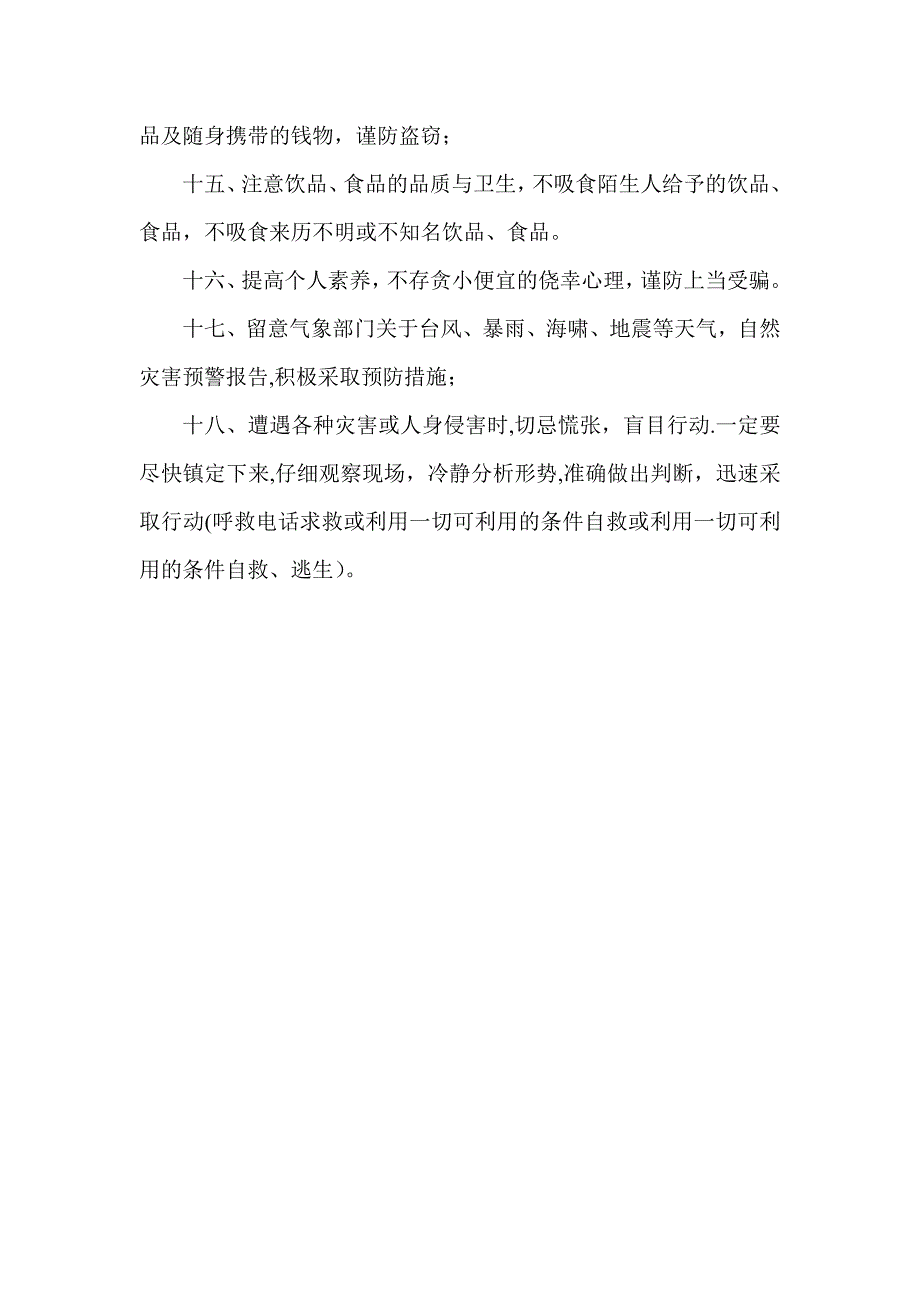 品及随身携带的钱物，谨防盗窃；

十五、注意饮品、食品的品质与卫生，不吸食陌生人给予的饮品、食品，不吸食来历不明或不知名饮品、食品。

十六、提高个人素养，不存贪小便宜的侥幸心理，谨防上当受骗。

十七、留意气象部门关于台风、暴雨、海啸、地震等天气，自然灾害预警报告,积极采取预防措施；

十八、遭遇各种灾害或人身侵害时,切忌慌张，盲目行动.一定要尽快镇定下来,仔细观察现场，冷静分析形势,准确做出判断，迅速采取行动(呼救电话求救或利用一切可利用的条件自救或利用一切可利用的条件自救、逃生）。